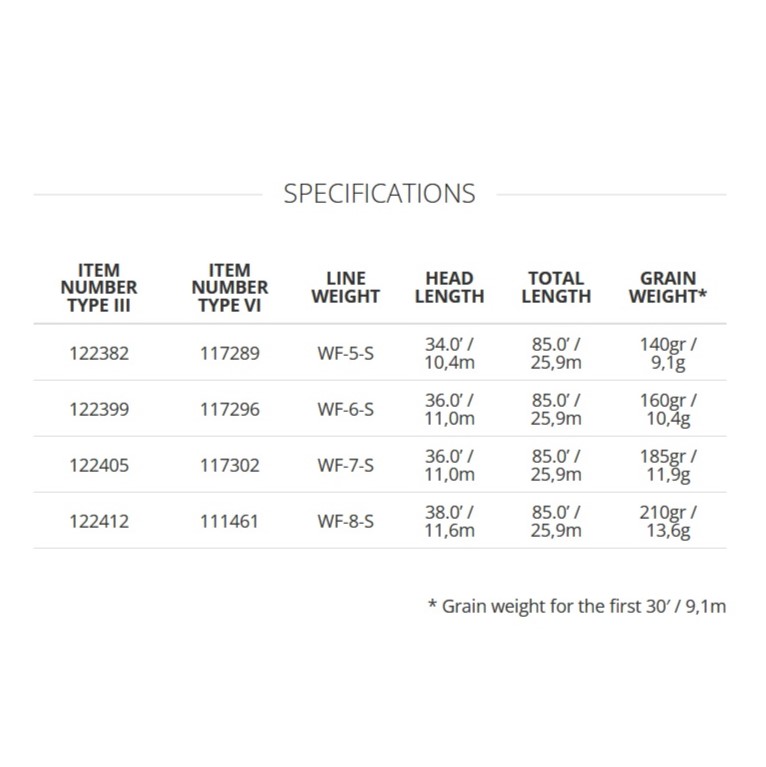 SPECIFICATIONS

| ITEM NUMBER TYPE III | ITEM NUMBER TYPE VI | LINE WEIGHT | HEAD LENGTH | TOTAL LENGTH | GRAIN WEIGHT* |
|---|---|---|---|---|---|
| 122382 | 117289 | WF-5-S | 34.0' / 10,4m | 85.0' / 25,9m | 140gr / 9,1g |
| 122399 | 117296 | WF-6-S | 36.0' / 11,0m | 85.0' / 25,9m | 160gr / 10,4g |
| 122405 | 117302 | WF-7-S | 36.0' / 11,0m | 85.0' / 25,9m | 185gr / 11,9g |
| 122412 | 111461 | WF-8-S | 38.0' / 11,6m | 85.0' / 25,9m | 210gr / 13,6g |

* Grain weight for the first 30' / 9,1m